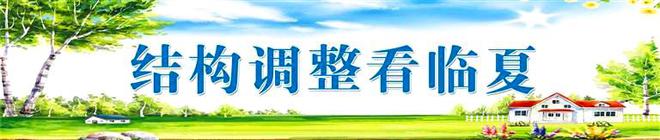 结构调整看临夏